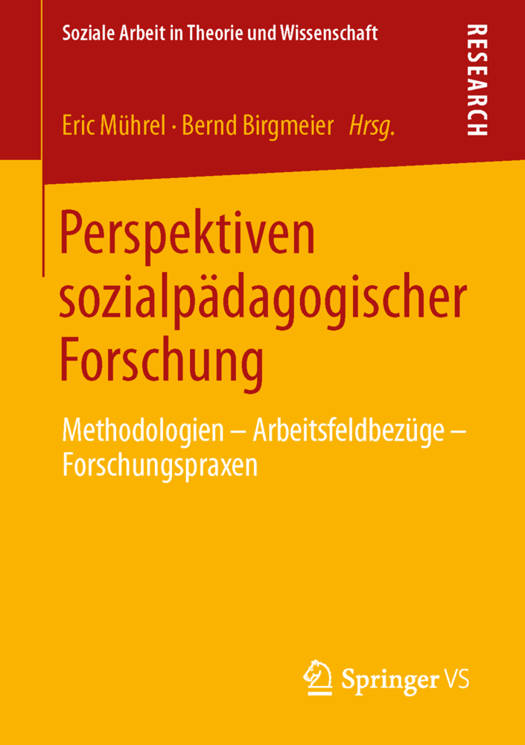 Soziale Arbeit in Theorie und Wissenschaft

RESEARCH

Eric Mührel · Bernd Birgmeier Hrsg.

Perspektiven sozialpädagogischer Forschung

Methodologien – Arbeitsfeldbezüge – Forschungspraxen

Springer VS